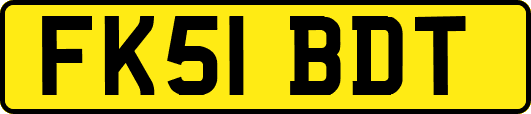 FK51 BDT